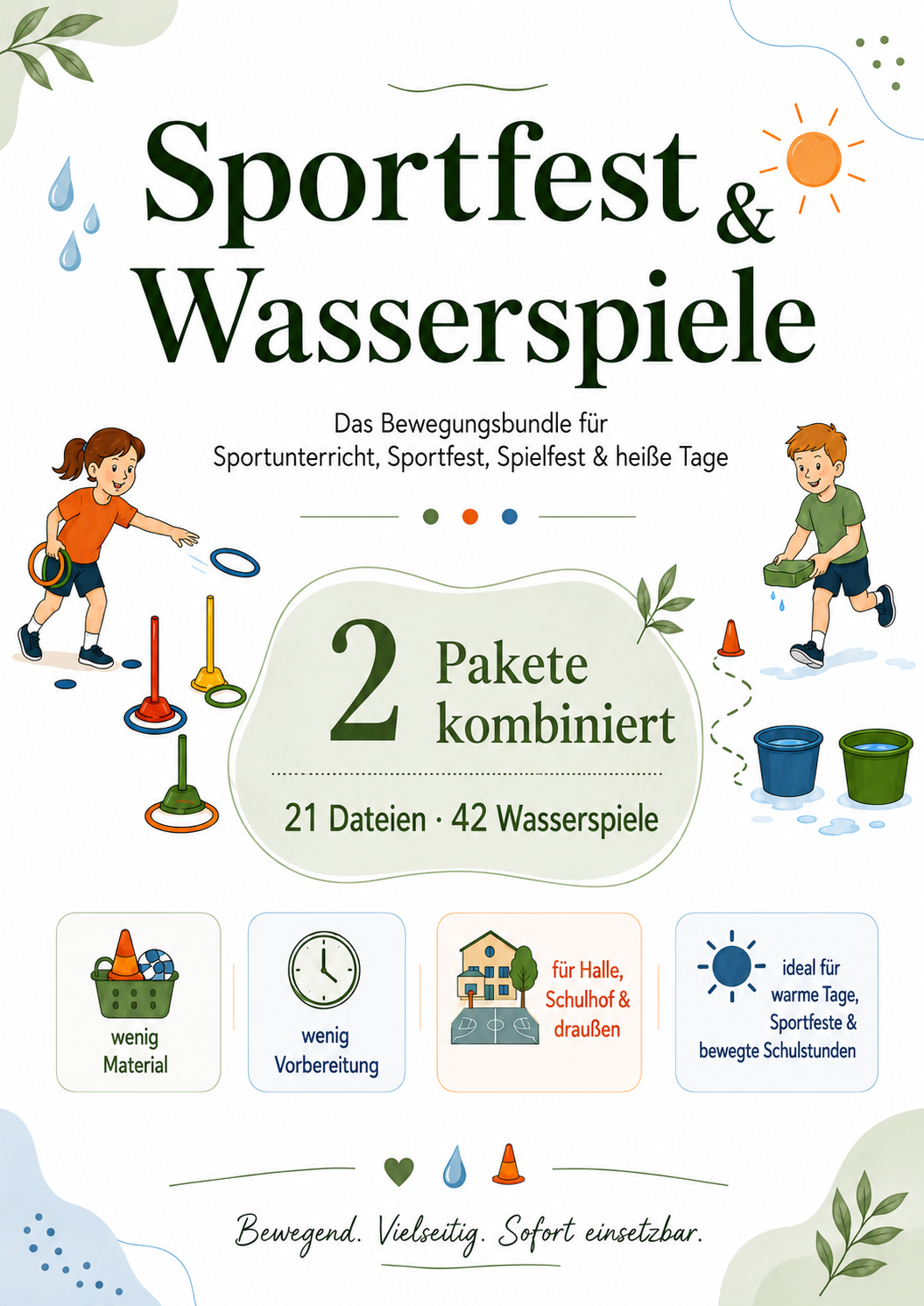 Sportfest &
Wasserspiele

Das Bewegungsbundle für Sportunterricht, Sportfest, Spielfest & heiße Tage

2 Pakete kombiniert

21 Dateien · 42 Wasserspiele

wenig Material

wenig Vorbereitung

für Halle, Schulhof & draußen

ideal für warme Tage, Sportfeste & bewegte Schulstunden

Bewegend. Vielseitig. Sofort einsetzbar.